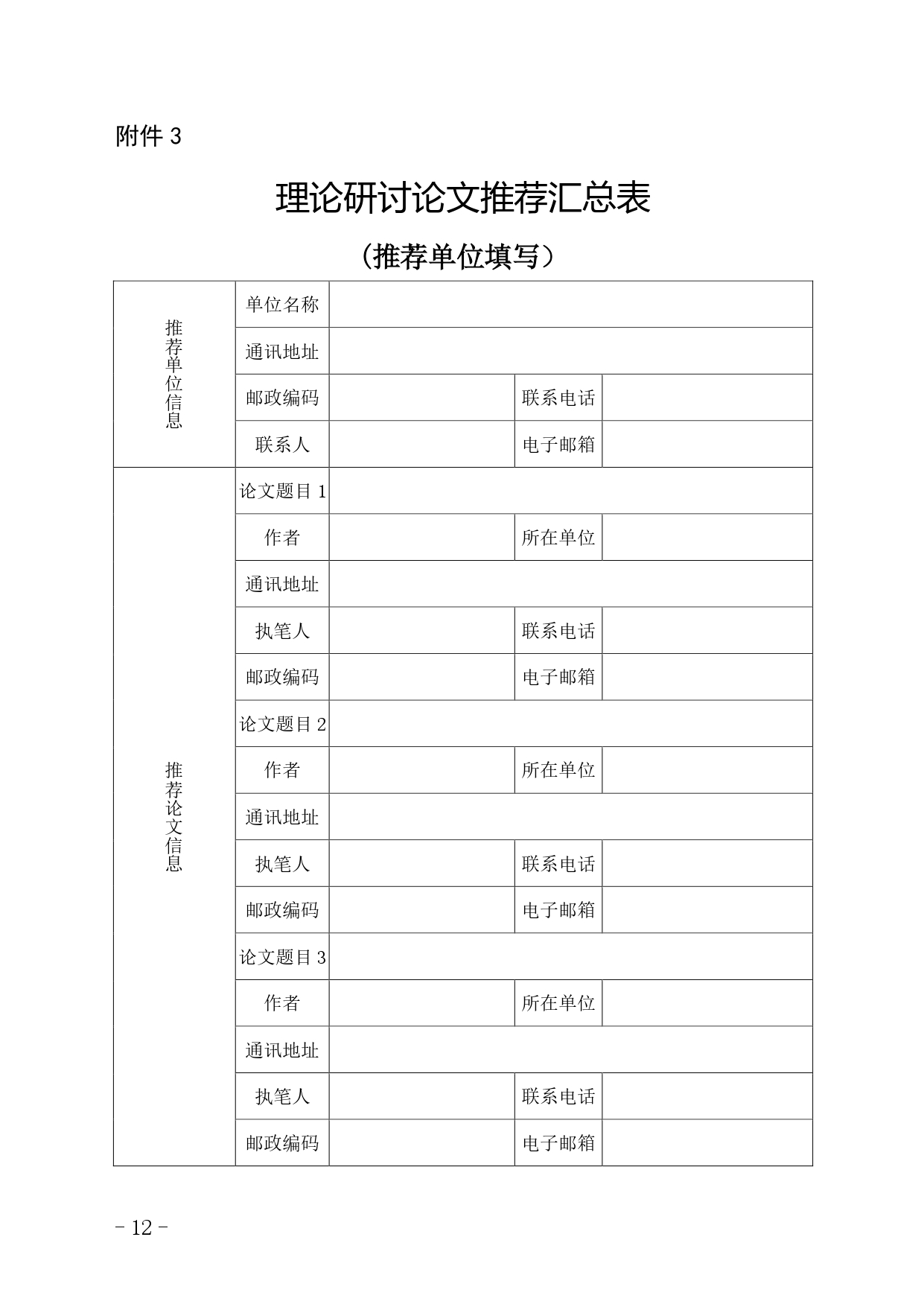 附件 3

理论研讨论文推荐汇总表

（推荐单位填写）

| 推荐单位信息 | 单位名称 | | | |
|---|---|---|---|---|
| | 通讯地址 | | | |
| | 邮政编码 | | 联系电话 | |
| | 联系人 | | 电子邮箱 | |
| 推荐论文信息 | 论文题目 1 | | | |
| | 作者 | | 所在单位 | |
| | 通讯地址 | | | |
| | 执笔人 | | 联系电话 | |
| | 邮政编码 | | 电子邮箱 | |
| | 论文题目 2 | | | |
| | 作者 | | 所在单位 | |
| | 通讯地址 | | | |
| | 执笔人 | | 联系电话 | |
| | 邮政编码 | | 电子邮箱 | |
| | 论文题目 3 | | | |
| | 作者 | | 所在单位 | |
| | 通讯地址 | | | |
| | 执笔人 | | 联系电话 | |
| | 邮政编码 | | 电子邮箱 | |

- 12 -